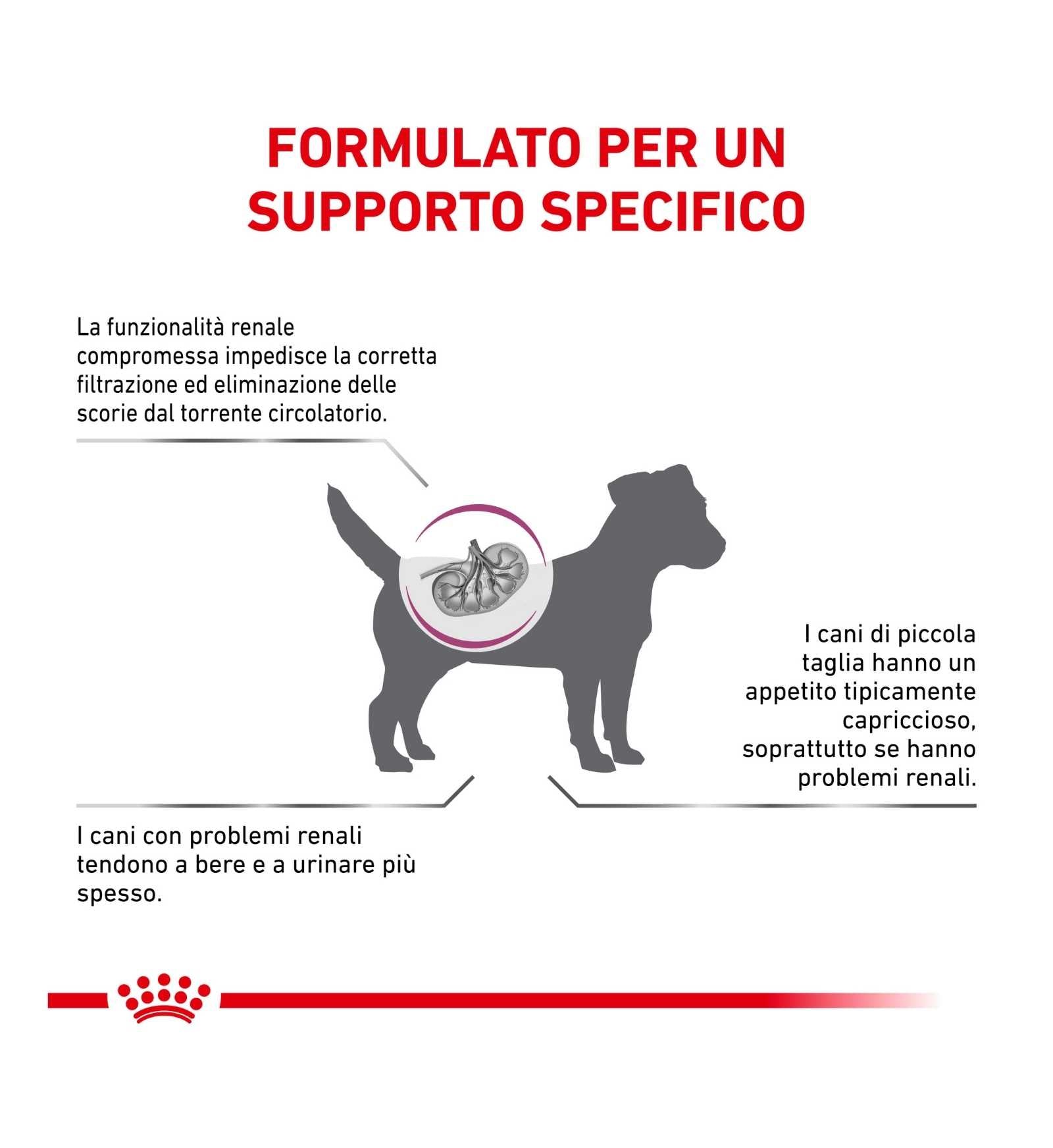 FORMULATO PER UN SUPPORTO SPECIFICO

La funzionalità renale compromessa impedisce la corretta filtrazione ed eliminazione delle scorie dal torrente circolatorio.

I cani di piccola taglia hanno un appetito tipicamente capriccioso, soprattutto se hanno problemi renali.

I cani con problemi renali tendono a bere e a urinare più spesso.